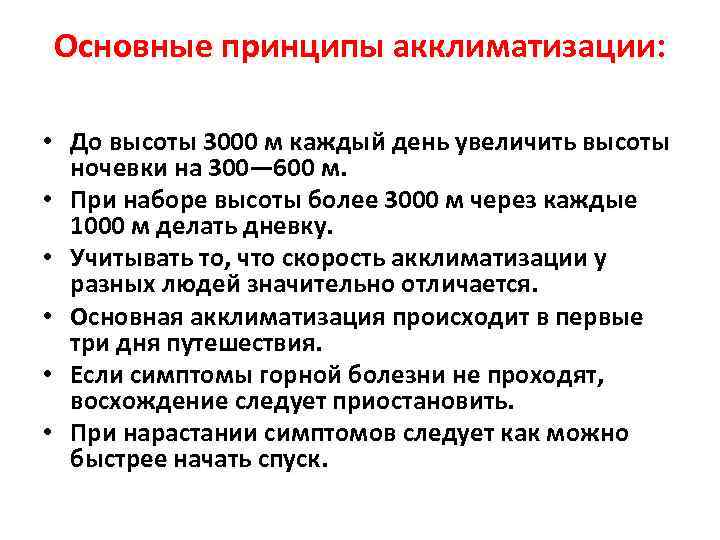 Основные принципы акклиматизации:

• До высоты 3000 м каждый день увеличить высоты ночевки на 300—600 м.
• При наборе высоты более 3000 м через каждые 1000 м делать дневку.
• Учитывать то, что скорость акклиматизации у разных людей значительно отличается.
• Основная акклиматизация происходит в первые три дня путешествия.
• Если симптомы горной болезни не проходят, восхождение следует приостановить.
• При нарастании симптомов следует как можно быстрее начать спуск.